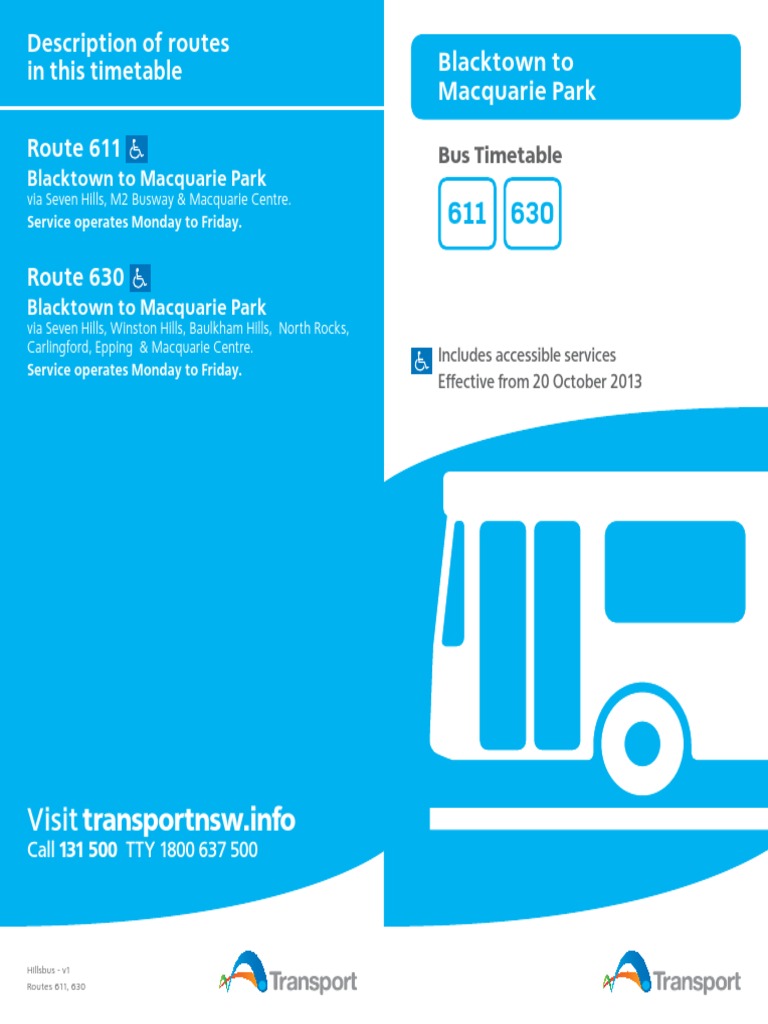 Description of routes in this timetable

Route 611

Blacktown to Macquarie Park
via Seven Hills, M2 Busway & Macquarie Centre.
Service operates Monday to Friday.

Route 630

Blacktown to Macquarie Park
via Seven Hills, Winston Hills, Baulkham Hills, North Rocks, Carlingford, Epping & Macquarie Centre.
Service operates Monday to Friday.

Visit transportnsw.info
Call 131 500 TTY 1800 637 500

Hillsbus - v1
Routes 611, 630

Transport

Blacktown to Macquarie Park

Bus Timetable

611 630

Includes accessible services
Effective from 20 October 2013

Transport